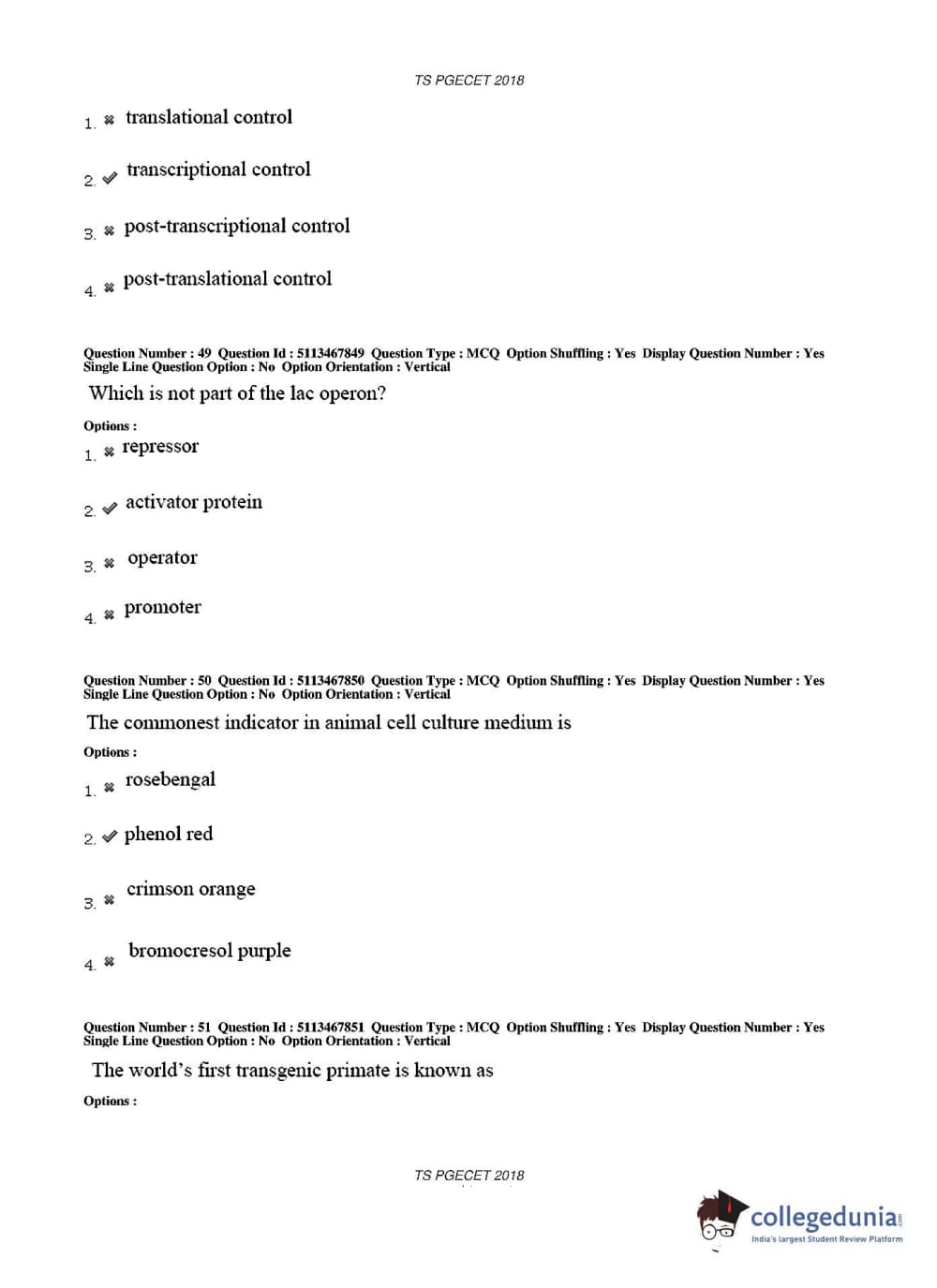 TS PGECET 2018

1. ✖ translational control

2. ✔ transcriptional control

3. ✖ post-transcriptional control

4. ✖ post-translational control

Question Number : 49 Question Id : 5113467849 Question Type : MCQ Option Shuffling : Yes Display Question Number : Yes Single Line Question Option : No Option Orientation : Vertical

Which is not part of the lac operon?

Options :

1. ✖ repressor

2. ✔ activator protein

3. ✖ operator

4. ✖ promoter

Question Number : 50 Question Id : 5113467850 Question Type : MCQ Option Shuffling : Yes Display Question Number : Yes Single Line Question Option : No Option Orientation : Vertical

The commonest indicator in animal cell culture medium is

Options :

1. ✖ rosebengal

2. ✔ phenol red

3. ✖ crimson orange

4. ✖ bromocresol purple

Question Number : 51 Question Id : 5113467851 Question Type : MCQ Option Shuffling : Yes Display Question Number : Yes Single Line Question Option : No Option Orientation : Vertical

The world's first transgenic primate is known as

Options :

TS PGECET 2018

collegedunia.com
India's largest Student Review Platform